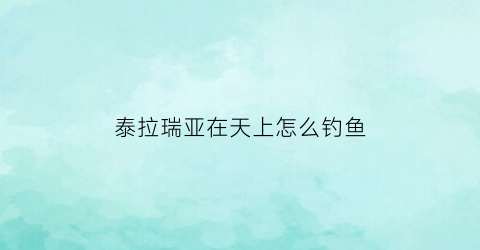 泰拉瑞亚在天上怎么钓鱼